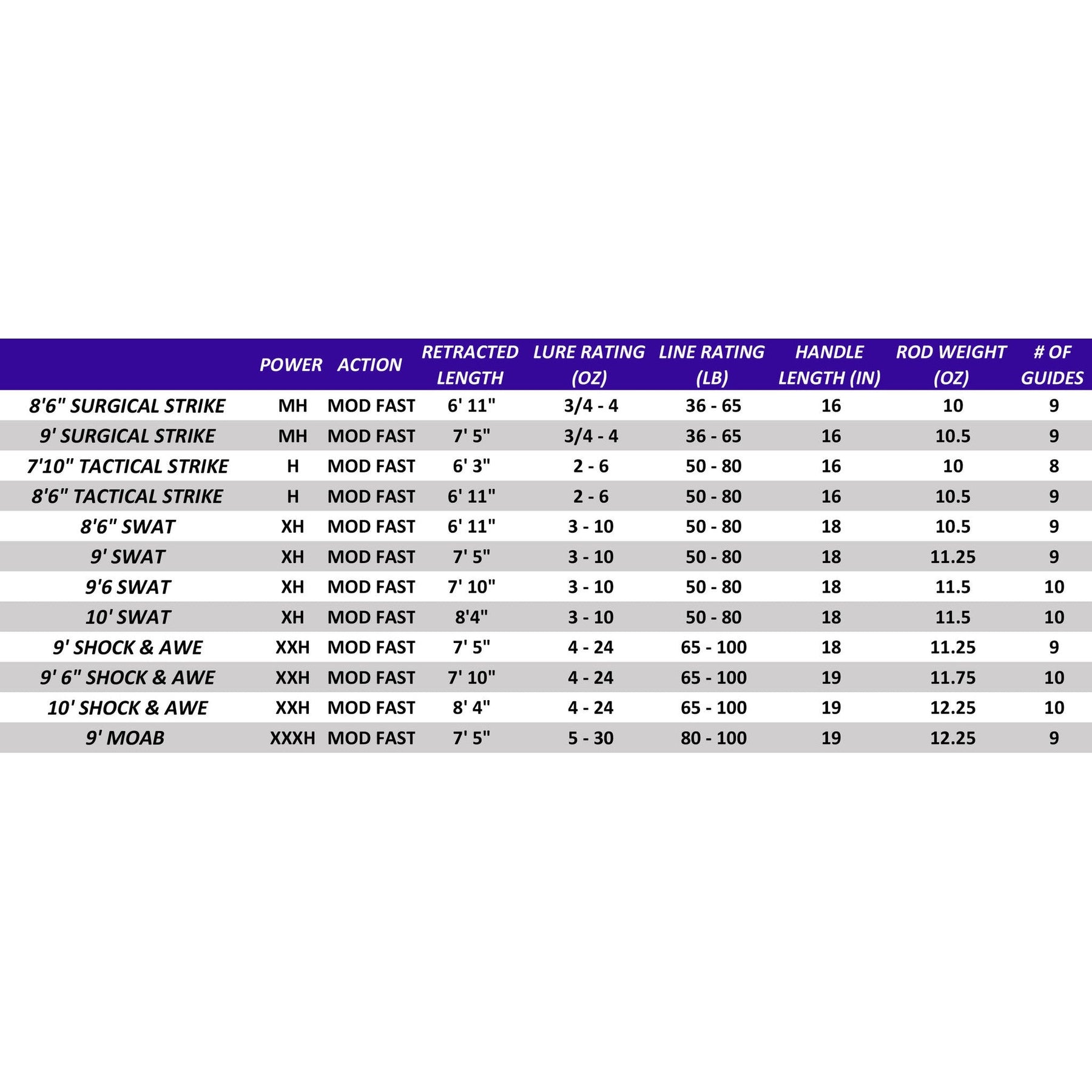 | | POWER | ACTION | RETRACTED LENGTH | LURE RATING (OZ) | LINE RATING (LB) | HANDLE LENGTH (IN) | ROD WEIGHT (OZ) | # OF GUIDES |
|---|---|---|---|---|---|---|---|---|
| 8'6" SURGICAL STRIKE | MH | MOD FAST | 6' 11" | 3/4 - 4 | 36 - 65 | 16 | 10 | 9 |
| 9' SURGICAL STRIKE | MH | MOD FAST | 7' 5" | 3/4 - 4 | 36 - 65 | 16 | 10.5 | 9 |
| 7'10" TACTICAL STRIKE | H | MOD FAST | 6' 3" | 2 - 6 | 50 - 80 | 16 | 10 | 8 |
| 8'6" TACTICAL STRIKE | H | MOD FAST | 6' 11" | 2 - 6 | 50 - 80 | 16 | 10.5 | 9 |
| 8'6" SWAT | XH | MOD FAST | 6' 11" | 3 - 10 | 50 - 80 | 18 | 10.5 | 9 |
| 9' SWAT | XH | MOD FAST | 7' 5" | 3 - 10 | 50 - 80 | 18 | 11.25 | 9 |
| 9'6 SWAT | XH | MOD FAST | 7' 10" | 3 - 10 | 50 - 80 | 18 | 11.5 | 10 |
| 10' SWAT | XH | MOD FAST | 8'4" | 3 - 10 | 50 - 80 | 18 | 11.5 | 10 |
| 9' SHOCK & AWE | XXH | MOD FAST | 7' 5" | 4 - 24 | 65 - 100 | 18 | 11.25 | 9 |
| 9' 6" SHOCK & AWE | XXH | MOD FAST | 7' 10" | 4 - 24 | 65 - 100 | 19 | 11.75 | 10 |
| 10' SHOCK & AWE | XXH | MOD FAST | 8' 4" | 4 - 24 | 65 - 100 | 19 | 12.25 | 10 |
| 9' MOAB | XXXH | MOD FAST | 7' 5" | 5 - 30 | 80 - 100 | 19 | 12.25 | 9 |